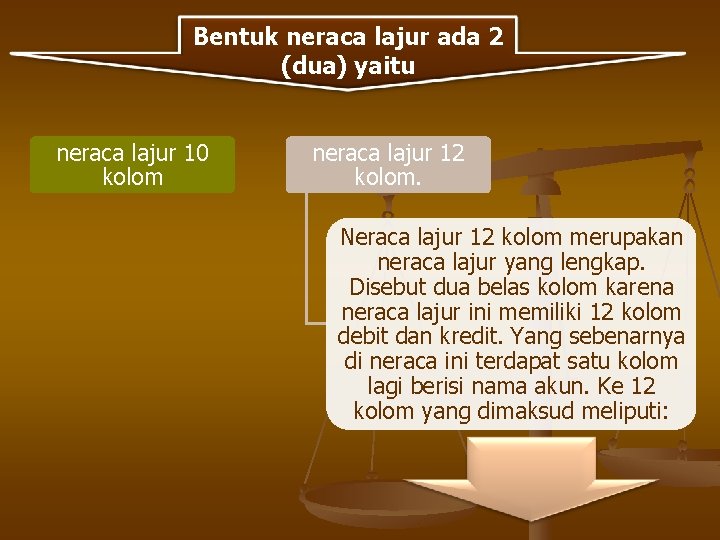 Bentuk neraca lajur ada 2 (dua) yaitu

neraca lajur 10 kolom

neraca lajur 12 kolom.

Neraca lajur 12 kolom merupakan neraca lajur yang lengkap. Disebut dua belas kolom karena neraca lajur ini memiliki 12 kolom debit dan kredit. Yang sebenarnya di neraca ini terdapat satu kolom lagi berisi nama akun. Ke 12 kolom yang dimaksud meliputi: